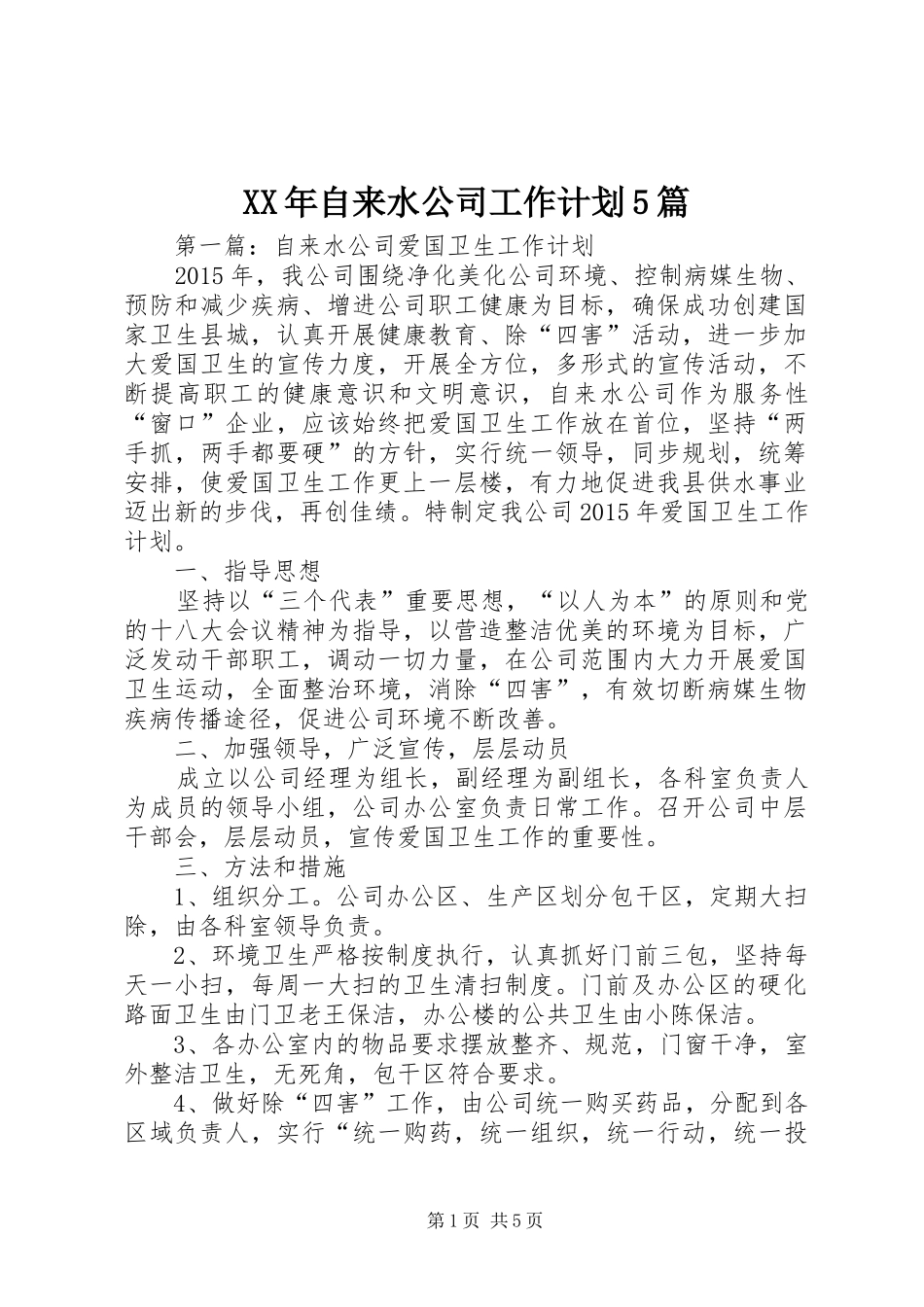 XX年自来水公司工作计划5篇

第一篇：自来水公司爱国卫生工作计划

2015年，我公司围绕净化美化公司环境、控制病媒生物、预防和减少疾病、增进公司职工健康为目标，确保成功创建国家卫生县城，认真开展健康教育、除“四害”活动，进一步加大爱国卫生的宣传力度，开展全方位，多形式的宣传活动，不断提高职工的健康意识和文明意识，自来水公司作为服务性“窗口”企业，应该始终把爱国卫生工作放在首位，坚持“两手抓，两手都要硬”的方针，实行统一领导，同步规划，统筹安排，使爱国卫生工作更上一层楼，有力地促进我县供水事业迈出新的步伐，再创佳绩。特制定我公司2015年爱国卫生工作计划。

一、指导思想

坚持以“三个代表”重要思想，“以人为本”的原则和党的十八大会议精神为指导，以营造整洁优美的环境为目标，广泛发动干部职工，调动一切力量，在公司范围内大力开展爱国卫生运动，全面整治环境，消除“四害”，有效切断病媒生物疾病传播途径，促进公司环境不断改善。

二、加强领导，广泛宣传，层层动员

成立以公司经理为组长，副经理为副组长，各科室负责人为成员的领导小组，公司办公室负责日常工作。召开公司中层干部会，层层动员，宣传爱国卫生工作的重要性。

三、方法和措施

1、组织分工。公司办公区、生产区划分包干区，定期大扫除，由各科室领导负责。

2、环境卫生严格按制度执行，认真抓好门前三包，坚持每天一小扫，每周一大扫的卫生清扫制度。门前及办公区的硬化路面卫生由门卫老王保洁，办公楼的公共卫生由小陈保洁。

3、各办公室内的物品要求摆放整齐、规范，门窗干净，室外整洁卫生，无死角，包干区符合要求。

4、做好除“四害”工作，由公司统一购买药品，分配到各区域负责人，实行“统一购药，统一组织，统一行动，统一投

第1页 共5页